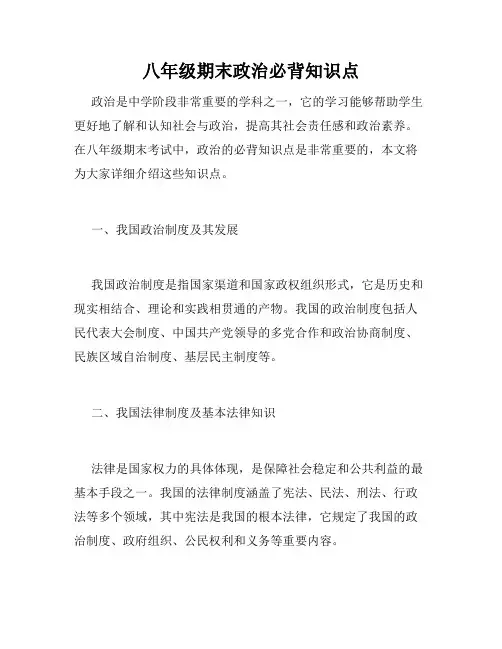 八年级期末政治必背知识点

政治是中学阶段非常重要的学科之一，它的学习能够帮助学生更好地了解和认知社会与政治，提高其社会责任感和政治素养。在八年级期末考试中，政治的必背知识点是非常重要的，本文将为大家详细介绍这些知识点。

一、我国政治制度及其发展

我国政治制度是指国家渠道和国家政权组织形式，它是历史和现实相结合、理论和实践相贯通的产物。我国的政治制度包括人民代表大会制度、中国共产党领导的多党合作和政治协商制度、民族区域自治制度、基层民主制度等。

二、我国法律制度及基本法律知识

法律是国家权力的具体体现，是保障社会稳定和公共利益的最基本手段之一。我国的法律制度涵盖了宪法、民法、刑法、行政法等多个领域，其中宪法是我国的根本法律，它规定了我国的政治制度、政府组织、公民权利和义务等重要内容。